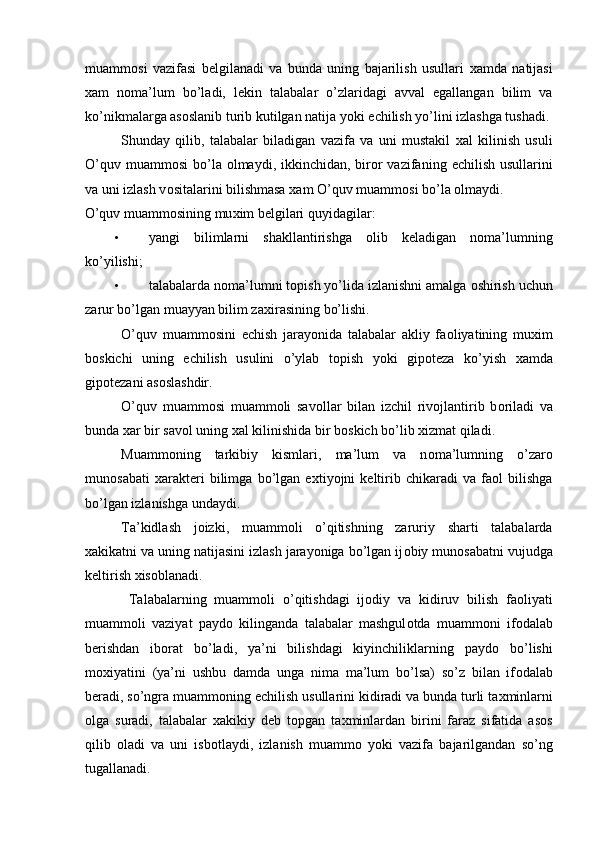 muammosi vazifasi belgilanadi va bunda uning bajarilish usullari xamda natijasi xam noma’lum bo’ladi, lekin talabalar o’zlaridagi avval egallangan bilim va ko’nikmalarga asoslanib turib kutilgan natija yoki echilish yo’lini izlashga tushadi.

Shunday qilib, talabalar biladigan vazifa va uni mustakil xal kilinish usuli O’quv muammosi bo’la olmaydi, ikkinchidan, biror vazifaning echilish usullarini va uni izlash vositalarini bilishmasa xam O’quv muammosi bo’la olmaydi.

O’quv muammosining muxim belgilari quyidagilar:

• yangi bilimlarni shakllantirishga olib keladigan noma’lumning ko’yilishi;

• talabalarda noma’lumni topish yo’lida izlanishni amalga oshirish uchun zarur bo’lgan muayyan bilim zaxirasining bo’lishi.

O’quv muammosini echish jarayonida talabalar akliy faoliyatining muxim boskichi uning echilish usulini o’ylab topish yoki gipoteza ko’yish xamda gipotezani asoslashdir.

O’quv muammosi muammoli savollar bilan izchil rivojlantirib boriladi va bunda xar bir savol uning xal kilinishida bir boskich bo’lib xizmat qiladi.

Muammoning tarkibiy kismlari, ma’lum va noma’lumning o’zaro munosabati xarakteri bilimga bo’lgan extiyojni keltirib chikaradi va faol bilishga bo’lgan izlanishga undaydi.

Ta’kidlash joizki, muammoli o’qitishning zaruriy sharti talabalarda xakikatni va uning natijasini izlash jarayoniga bo’lgan ijobiy munosabatni vujudga keltirish xisoblanadi.

Talabalarning muammoli o’qitishdagi ijodiy va kidiruv bilish faoliyati muammoli vaziyat paydo kilinganda talabalar mashgulotda muammoni ifodalab berishdan iborat bo’ladi, ya’ni bilishdagi kiyinchiliklarning paydo bo’lishi moxiyatini (ya’ni ushbu damda unga nima ma’lum bo’lsa) so’z bilan ifodalab beradi, so’ngra muammoning echilish usullarini kidiradi va bunda turli taxminlarni olga suradi, talabalar xakikiy deb topgan taxminlardan birini faraz sifatida asos qilib oladi va uni isbotlaydi, izlanish muammo yoki vazifa bajarilgandan so’ng tugallanadi.